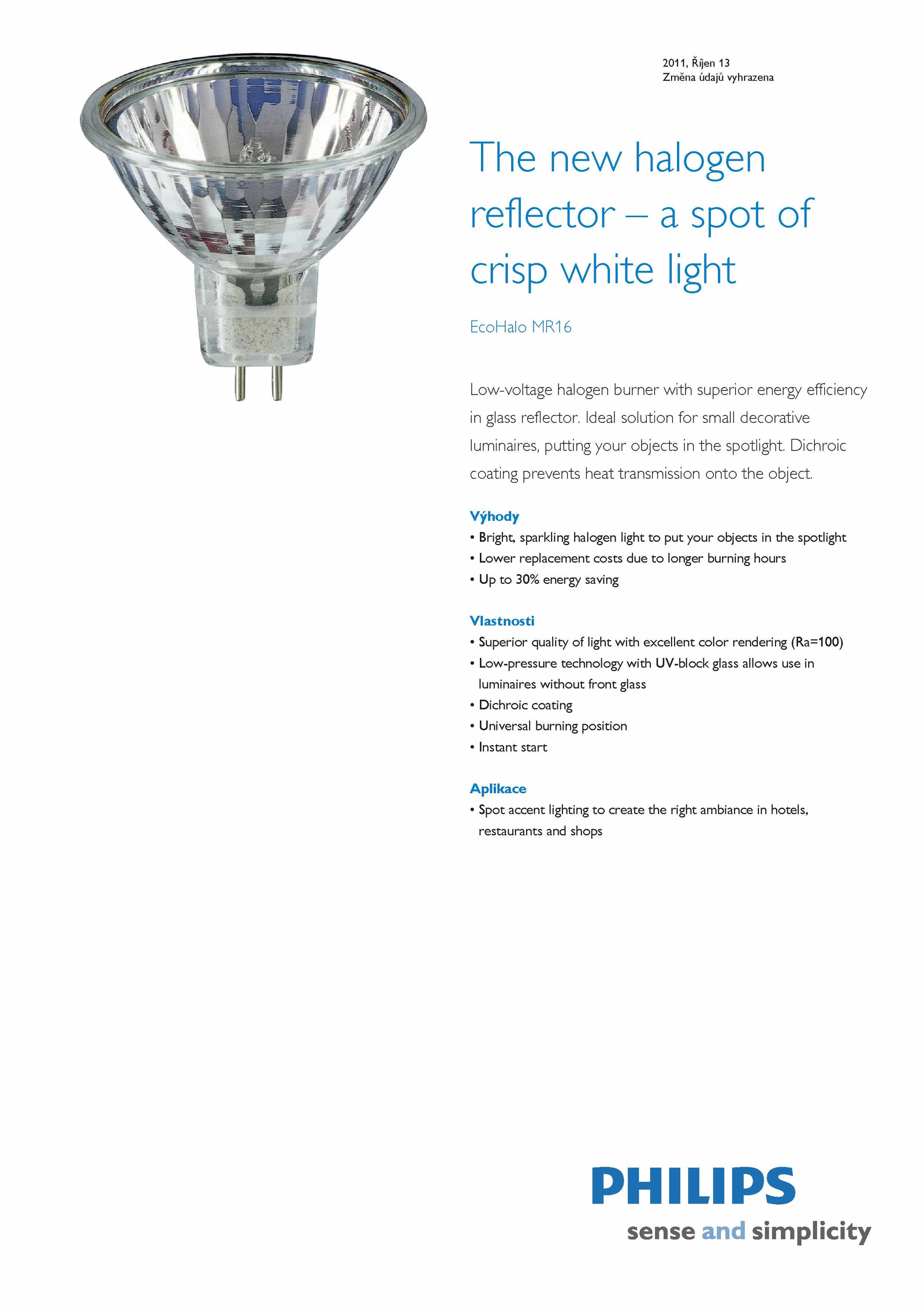 2011, Říjen 13
Změna údajů vyhrazena

The new halogen reflector – a spot of crisp white light

EcoHalo MR16

Low-voltage halogen burner with superior energy efficiency in glass reflector. Ideal solution for small decorative luminaires, putting your objects in the spotlight. Dichroic coating prevents heat transmission onto the object.

Výhody
• Bright, sparkling halogen light to put your objects in the spotlight
• Lower replacement costs due to longer burning hours
• Up to 30% energy saving

Vlastnosti
• Superior quality of light with excellent color rendering (Ra=100)
• Low-pressure technology with UV-block glass allows use in luminaires without front glass
• Dichroic coating
• Universal burning position
• Instant start

Aplikace
• Spot accent lighting to create the right ambiance in hotels, restaurants and shops

PHILIPS
sense and simplicity